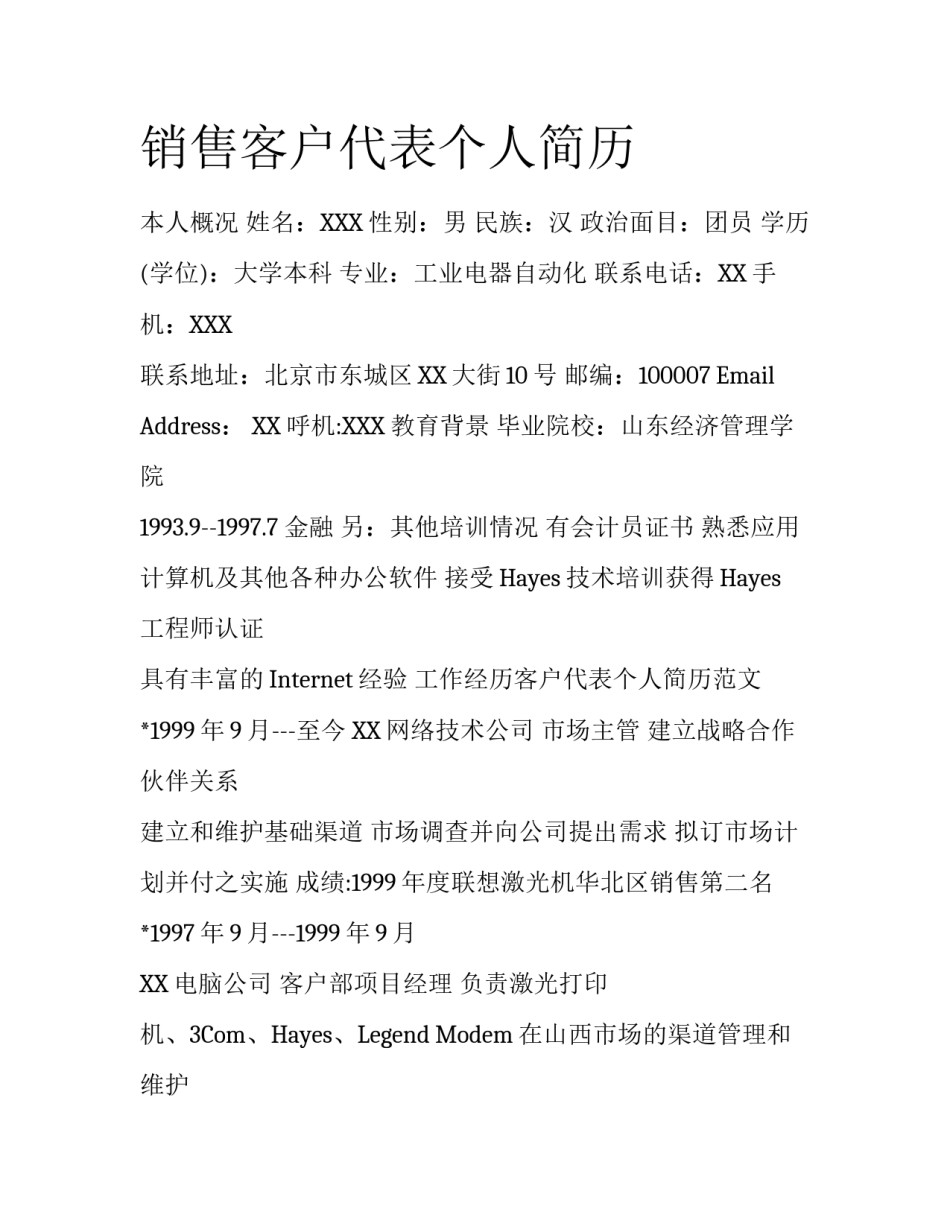 销售客户代表个人简历

本人概况 姓名：XXX 性别：男 民族：汉 政治面目：团员 学历(学位)：大学本科 专业：工业电器自动化 联系电话：XX 手机：XXX

联系地址：北京市东城区 XX 大街 10 号 邮编：100007 Email Address： XX 呼机:XXX 教育背景 毕业院校：山东经济管理学院

1993.9--1997.7 金融 另：其他培训情况 有会计员证书 熟悉应用计算机及其他各种办公软件 接受 Hayes 技术培训获得 Hayes 工程师认证

具有丰富的 Internet 经验 工作经历客户代表个人简历范文

*1999 年 9 月---至今 XX 网络技术公司 市场主管 建立战略合作伙伴关系

建立和维护基础渠道 市场调查并向公司提出需求 拟订市场计划并付之实施 成绩:1999 年度联想激光机华北区销售第二名

*1997 年 9 月---1999 年 9 月

XX 电脑公司 客户部项目经理 负责激光打印机、3Com、Hayes、Legend Modem 在山西市场的渠道管理和维护